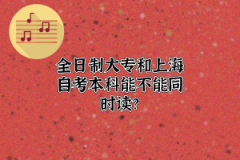 全日制大专和上海自考本科能不能同时读?